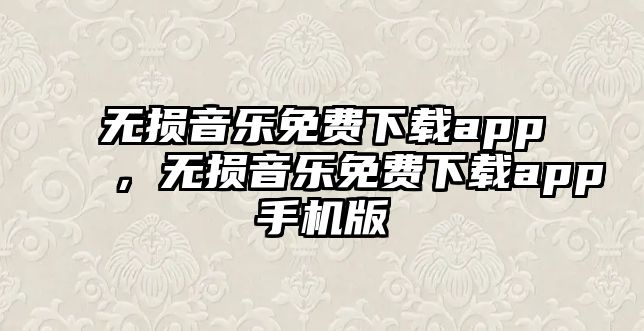 无损音乐免费下载app，无损音乐免费下载app手机版